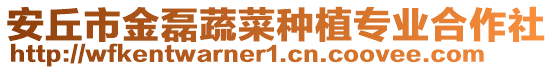 安丘市金磊蔬菜种植专业合作社
http://wfkentwarner1.cn.coovee.com